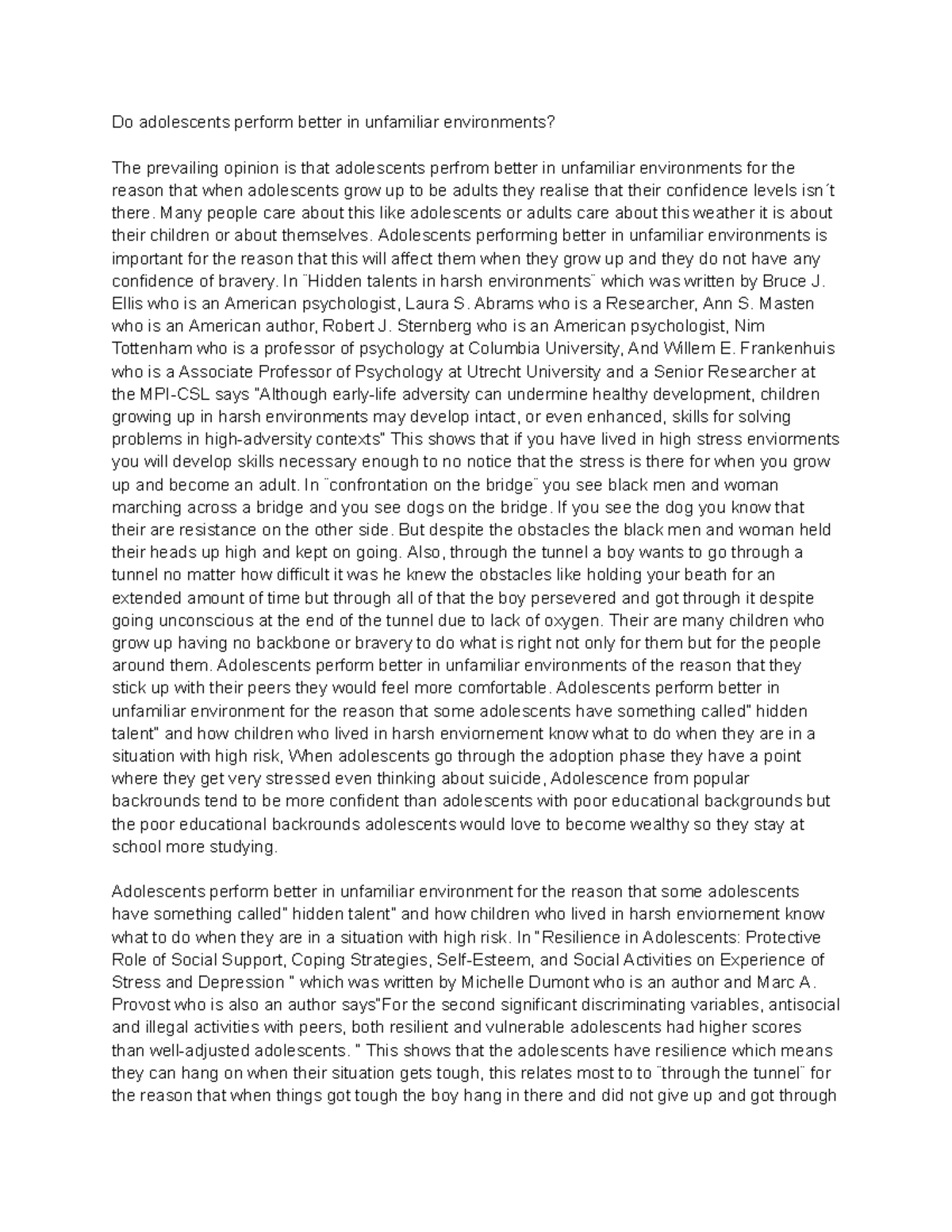 Do adolescents perform better in unfamiliar environments?

The prevailing opinion is that adolescents perfrom better in unfamiliar environments for the reason that when adolescents grow up to be adults they realise that their confidence levels isn´t there. Many people care about this like adolescents or adults care about this weather it is about their children or about themselves. Adolescents performing better in unfamiliar environments is important for the reason that this will affect them when they grow up and they do not have any confidence of bravery. In ¨Hidden talents in harsh environments¨ which was written by Bruce J. Ellis who is an American psychologist, Laura S. Abrams who is a Researcher, Ann S. Masten who is an American author, Robert J. Sternberg who is an American psychologist, Nim Tottenham who is a professor of psychology at Columbia University, And Willem E. Frankenhuis who is a Associate Professor of Psychology at Utrecht University and a Senior Researcher at the MPI-CSL says "Although early-life adversity can undermine healthy development, children growing up in harsh environments may develop intact, or even enhanced, skills for solving problems in high-adversity contexts" This shows that if you have lived in high stress enviorments you will develop skills necessary enough to no notice that the stress is there for when you grow up and become an adult. In ¨confrontation on the bridge¨ you see black men and woman marching across a bridge and you see dogs on the bridge. If you see the dog you know that their are resistance on the other side. But despite the obstacles the black men and woman held their heads up high and kept on going. Also, through the tunnel a boy wants to go through a tunnel no matter how difficult it was he knew the obstacles like holding your beath for an extended amount of time but through all of that the boy persevered and got through it despite going unconscious at the end of the tunnel due to lack of oxygen. Their are many children who grow up having no backbone or bravery to do what is right not only for them but for the people around them. Adolescents perform better in unfamiliar environments of the reason that they stick up with their peers they would feel more comfortable. Adolescents perform better in unfamiliar environment for the reason that some adolescents have something called" hidden talent" and how children who lived in harsh enviornement know what to do when they are in a situation with high risk, When adolescents go through the adoption phase they have a point where they get very stressed even thinking about suicide, Adolescence from popular backrounds tend to be more confident than adolescents with poor educational backgrounds but the poor educational backrounds adolescents would love to become wealthy so they stay at school more studying.

Adolescents perform better in unfamiliar environment for the reason that some adolescents have something called" hidden talent" and how children who lived in harsh enviornement know what to do when they are in a situation with high risk. In "Resilience in Adolescents: Protective Role of Social Support, Coping Strategies, Self-Esteem, and Social Activities on Experience of Stress and Depression " which was written by Michelle Dumont who is an author and Marc A. Provost who is also an author says"For the second significant discriminating variables, antisocial and illegal activities with peers, both resilient and vulnerable adolescents had higher scores than well-adjusted adolescents. " This shows that the adolescents have resilience which means they can hang on when their situation gets tough, this relates most to to ¨through the tunnel¨ for the reason that when things got tough the boy hang in there and did not give up and got through